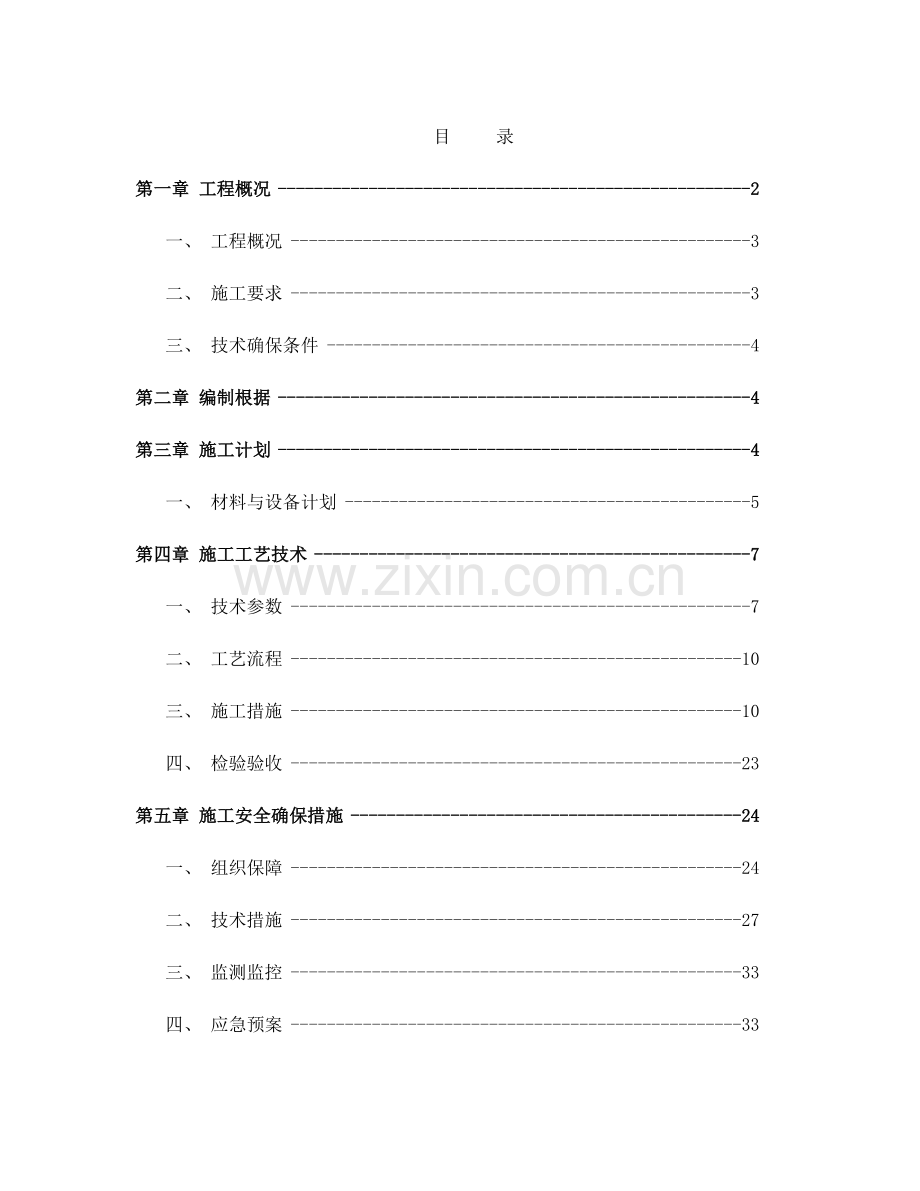 目 录

第一章 工程概况 2

一、 工程概况 3

二、 施工要求 3

三、 技术确保条件 4

第二章 编制根据 4

第三章 施工计划 4

一、 材料与设备计划 5

第四章 施工工艺技术 7

一、 技术参数 7

二、 工艺流程 10

三、 施工措施 10

四、 检验验收 23

第五章 施工安全确保措施 24

一、 组织保障 24

二、 技术措施 27

三、 监测监控 33

四、 应急预案 33

www.zixin.com.cn